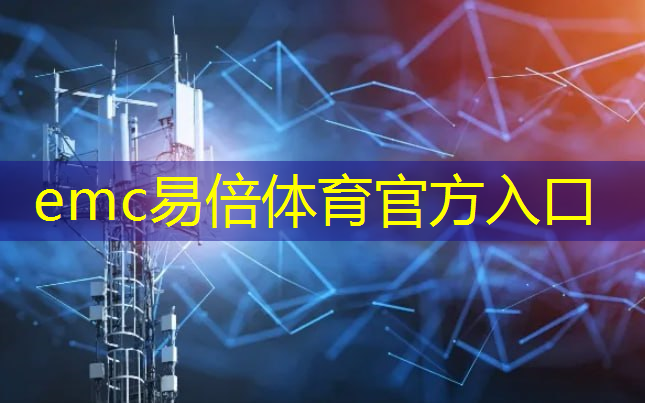 emc易倍体育官方入口